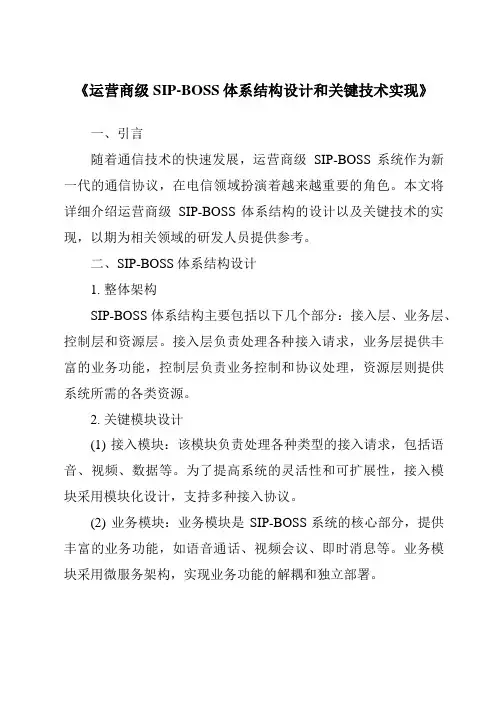 《运营商级 SIP-BOSS 体系结构设计和关键技术实现》

一、引言

随着通信技术的快速发展，运营商级 SIP-BOSS 系统作为新一代的通信协议，在电信领域扮演着越来越重要的角色。本文将详细介绍运营商级 SIP-BOSS 体系结构的设计以及关键技术的实现，以期为相关领域的研发人员提供参考。

二、SIP-BOSS 体系结构设计

1. 整体架构

SIP-BOSS 体系结构主要包括以下几个部分：接入层、业务层、控制层和资源层。接入层负责处理各种接入请求，业务层提供丰富的业务功能，控制层负责业务控制和协议处理，资源层则提供系统所需的各类资源。

2. 关键模块设计

(1) 接入模块：该模块负责处理各种类型的接入请求，包括语音、视频、数据等。为了提高系统的灵活性和可扩展性，接入模块采用模块化设计，支持多种接入协议。

(2) 业务模块：业务模块是 SIP-BOSS 系统的核心部分，提供丰富的业务功能，如语音通话、视频会议、即时消息等。业务模块采用微服务架构，实现业务功能的解耦和独立部署。